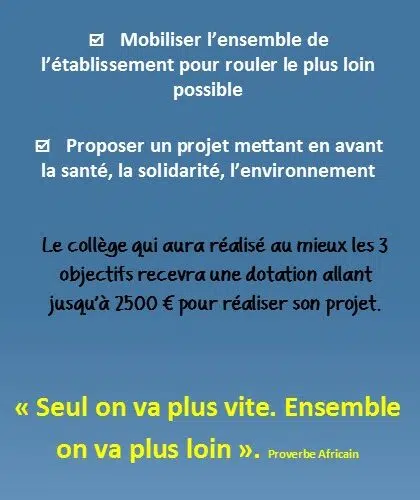 ☑ Mobiliser l'ensemble de l'établissement pour rouler le plus loin possible

☑ Proposer un projet mettant en avant la santé, la solidarité, l'environnement

Le collège qui aura réalisé au mieux les 3 objectifs recevra une dotation allant jusqu'à 2500 € pour réaliser son projet.

« Seul on va plus vite. Ensemble on va plus loin ». Proverbe Africain